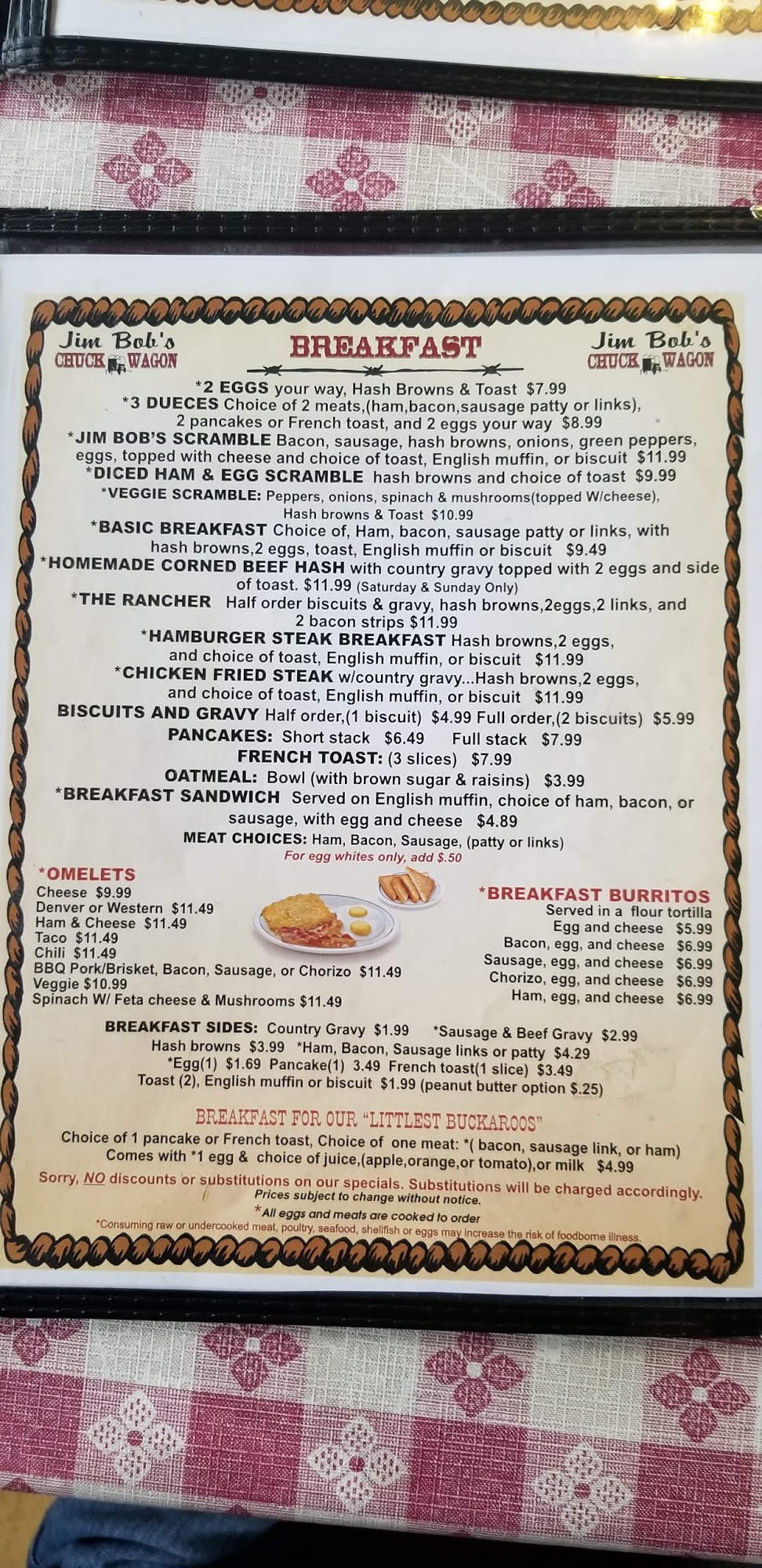 Jim Bob's
CHUCK WAGON

BREAKFAST

Jim Bob's
CHUCK WAGON

*2 EGGS your way, Hash Browns & Toast $7.99

*3 DUECES Choice of 2 meats,(ham,bacon,sausage patty or links), 2 pancakes or French toast, and 2 eggs your way $8.99

*JIM BOB'S SCRAMBLE Bacon, sausage, hash browns, onions, green peppers, eggs, topped with cheese and choice of toast, English muffin, or biscuit $11.99

*DICED HAM & EGG SCRAMBLE hash browns and choice of toast $9.99

*VEGGIE SCRAMBLE: Peppers, onions, spinach & mushrooms(topped W/cheese), Hash browns & Toast $10.99

*BASIC BREAKFAST Choice of, Ham, bacon, sausage patty or links, with hash browns,2 eggs, toast, English muffin or biscuit $9.49

*HOMEMADE CORNED BEEF HASH with country gravy topped with 2 eggs and side of toast. $11.99 (Saturday & Sunday Only)

*THE RANCHER Half order biscuits & gravy, hash browns,2eggs,2 links, and 2 bacon strips $11.99

*HAMBURGER STEAK BREAKFAST Hash browns,2 eggs, and choice of toast, English muffin, or biscuit $11.99

*CHICKEN FRIED STEAK w/country gravy...Hash browns,2 eggs, and choice of toast, English muffin, or biscuit $11.99

BISCUITS AND GRAVY Half order,(1 biscuit) $4.99 Full order,(2 biscuits) $5.99

PANCAKES: Short stack $6.49 Full stack $7.99

FRENCH TOAST: (3 slices) $7.99

OATMEAL: Bowl (with brown sugar & raisins) $3.99

*BREAKFAST SANDWICH Served on English muffin, choice of ham, bacon, or sausage, with egg and cheese $4.89

MEAT CHOICES: Ham, Bacon, Sausage, (patty or links)
For egg whites only, add $.50

*OMELETS
Cheese $9.99
Denver or Western $11.49
Ham & Cheese $11.49
Taco $11.49
Chili $11.49
BBQ Pork/Brisket, Bacon, Sausage, or Chorizo $11.49
Veggie $10.99
Spinach W/ Feta cheese & Mushrooms $11.49

*BREAKFAST BURRITOS
Served in a flour tortilla
Egg and cheese $5.99
Bacon, egg, and cheese $6.99
Sausage, egg, and cheese $6.99
Chorizo, egg, and cheese $6.99
Ham, egg, and cheese $6.99

BREAKFAST SIDES: Country Gravy $1.99 *Sausage & Beef Gravy $2.99
Hash browns $3.99 *Ham, Bacon, Sausage links or patty $4.29
*Egg(1) $1.69 Pancake(1) 3.49 French toast(1 slice) $3.49
Toast (2), English muffin or biscuit $1.99 (peanut butter option $.25)

BREAKFAST FOR OUR "LITTLEST BUCKAROOS"
Choice of 1 pancake or French toast, Choice of one meat: *( bacon, sausage link, or ham)
Comes with *1 egg & choice of juice,(apple,orange,or tomato),or milk $4.99

Sorry, NO discounts or substitutions on our specials. Substitutions will be charged accordingly.
Prices subject to change without notice.
*All eggs and meats are cooked to order
*Consuming raw or undercooked meat, poultry, seafood, shellfish or eggs may increase the risk of foodborne illness.